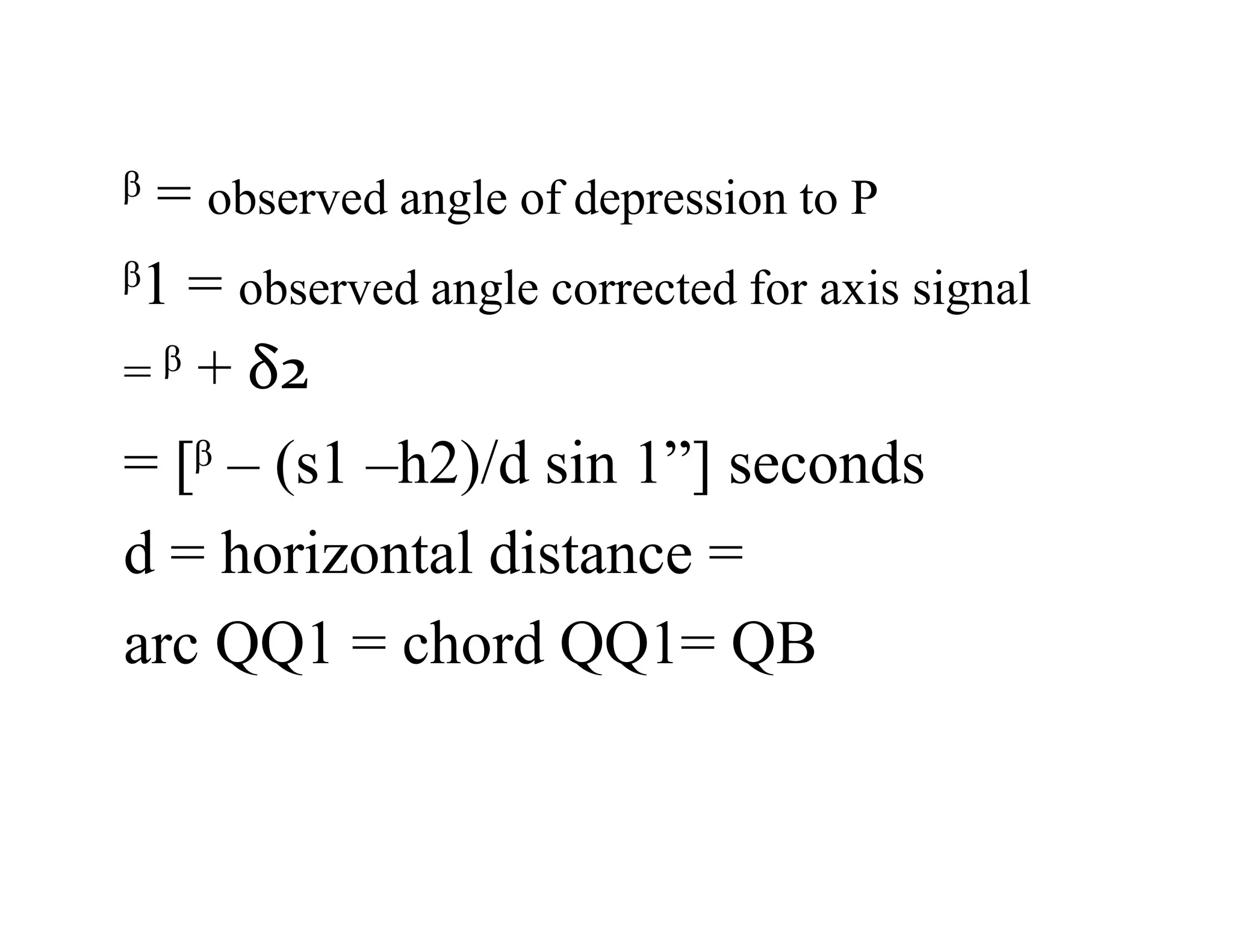 β = observed angle of depression to P

β1 = observed angle corrected for axis signal

= β + δ2

= [β – (s1 –h2)/d sin 1”] seconds

d = horizontal distance =

arc QQ1 = chord QQ1= QB